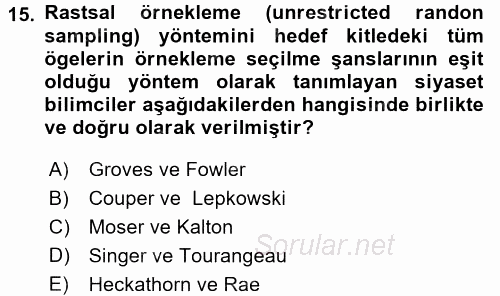 15. Rastsal örnekleme (unrestricted randon sampling) yöntemini hedef kitledeki tüm ögelerin örnekleme seçilme şanslarının eşit olduğu yöntem olarak tanımlayan siyaset bilimciler aşağıdakilerden hangisinde birlikte ve doğru olarak verilmiştir?

A) Groves ve Fowler
B) Couper ve Lepkowski
C) Moser ve Kalton
D) Singer ve Tourangeau
E) Heckathorn ve Rae

Sorular.net